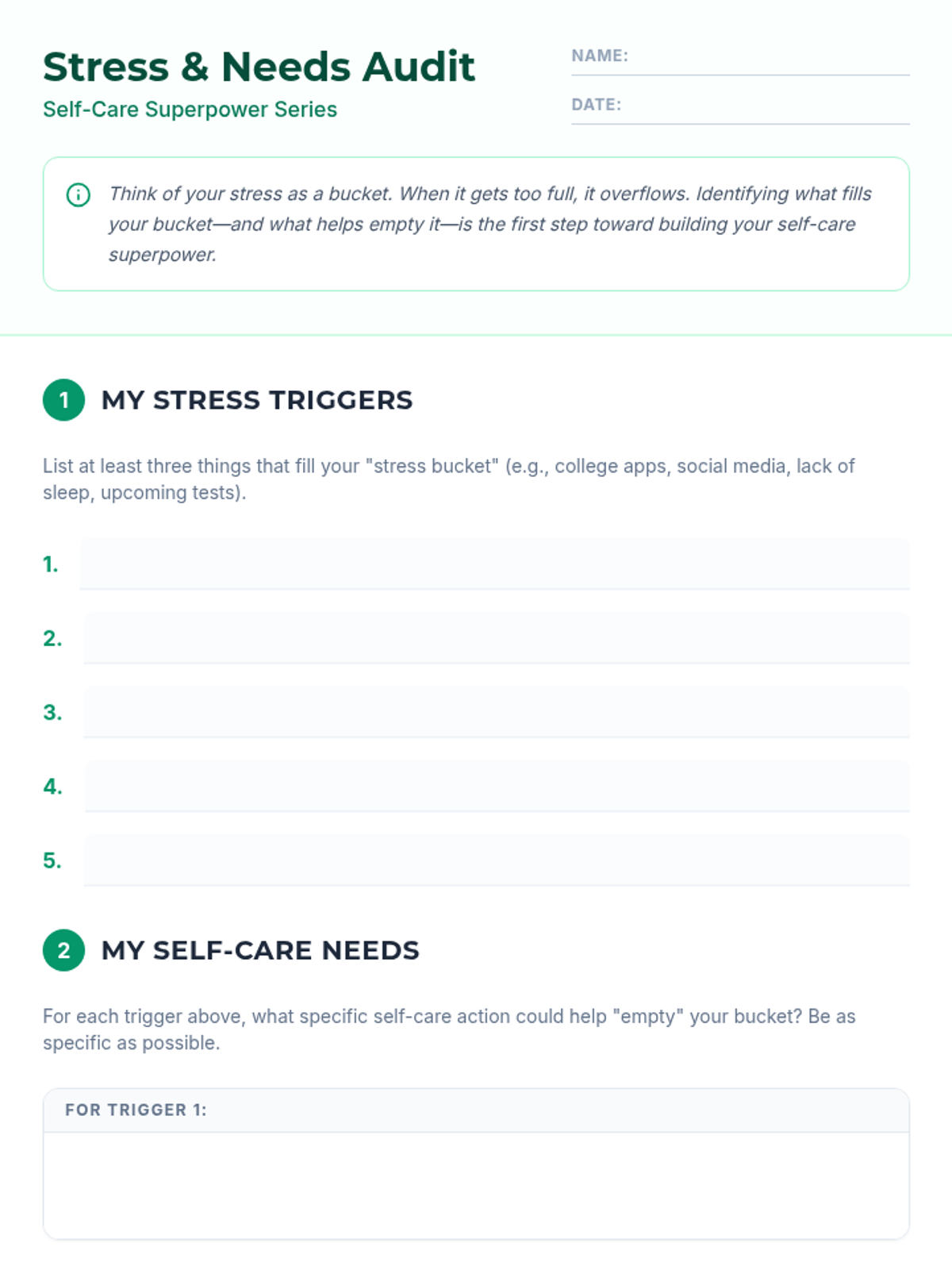 Stress & Needs Audit

Self-Care Superpower Series

NAME:

DATE:

Think of your stress as a bucket. When it gets too full, it overflows. Identifying what fills your bucket—and what helps empty it—is the first step toward building your self-care superpower.

1 MY STRESS TRIGGERS

List at least three things that fill your "stress bucket" (e.g., college apps, social media, lack of sleep, upcoming tests).

1.

2.

3.

4.

5.

2 MY SELF-CARE NEEDS

For each trigger above, what specific self-care action could help "empty" your bucket? Be as specific as possible.

FOR TRIGGER 1: